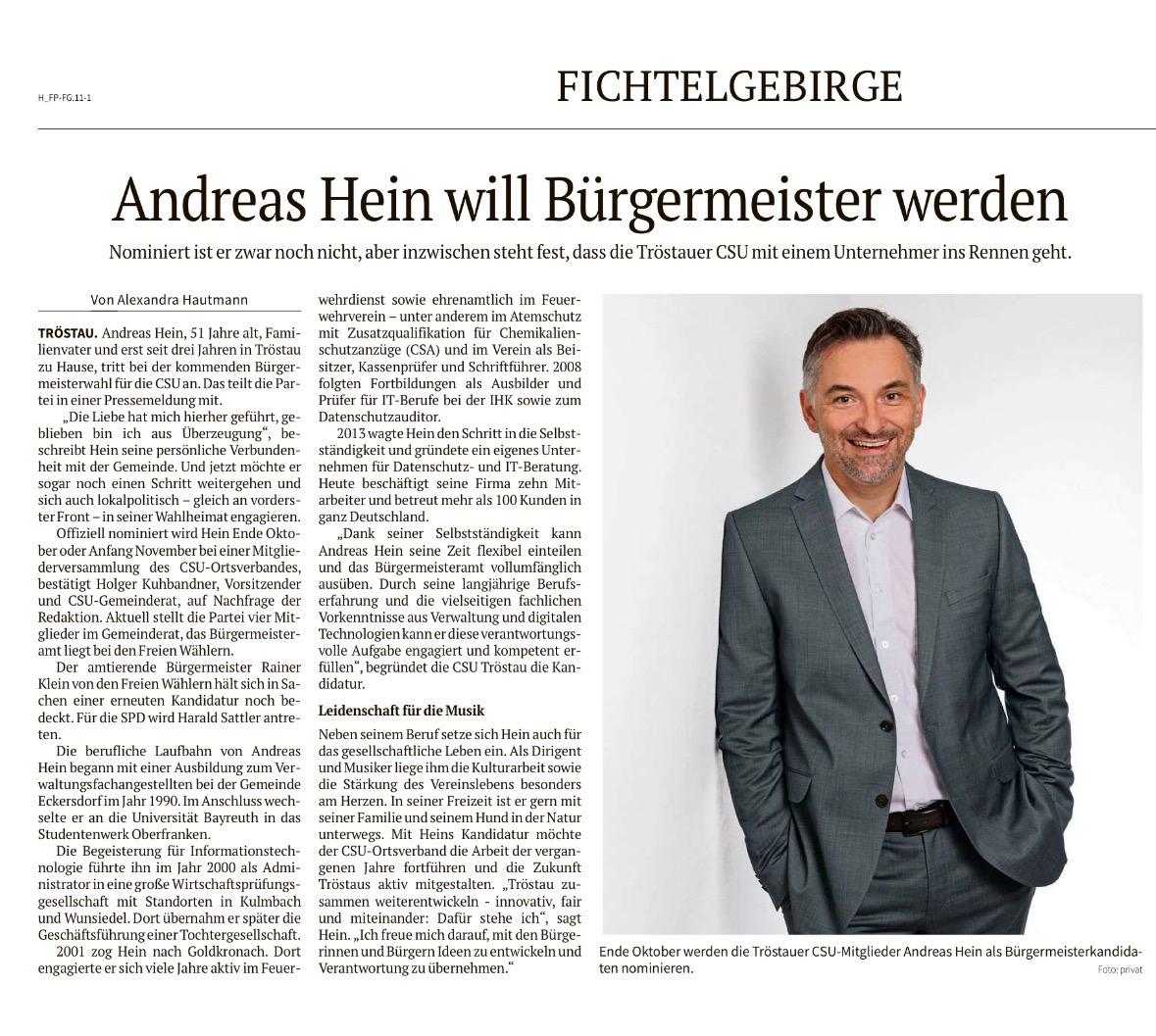 H_FP-FG.11-1

FICHTELGEBIRGE

Andreas Hein will Bürgermeister werden

Nominiert ist er zwar noch nicht, aber inzwischen steht fest, dass die Tröstauer CSU mit einem Unternehmer ins Rennen geht.

Von Alexandra Hautmann

TRÖSTAU. Andreas Hein, 51 Jahre alt, Familienvater und erst seit drei Jahren in Tröstau zu Hause, tritt bei der kommenden Bürgermeisterwahl für die CSU an. Das teilt die Partei in einer Pressemeldung mit.

„Die Liebe hat mich hierher geführt, geblieben bin ich aus Überzeugung“, beschreibt Hein seine persönliche Verbundenheit mit der Gemeinde. Und jetzt möchte er sogar noch einen Schritt weitergehen und sich auch lokalpolitisch – gleich an vorderster Front – in seiner Wahlheimat engagieren.

Offiziell nominiert wird Hein Ende Oktober oder Anfang November bei einer Mitgliederversammlung des CSU-Ortsverbandes, bestätigt Holger Kuhbandner, Vorsitzender und CSU-Gemeinderat, auf Nachfrage der Redaktion. Aktuell stellt die Partei vier Mitglieder im Gemeinderat, das Bürgermeisteramt liegt bei den Freien Wählern.

Der amtierende Bürgermeister Rainer Klein von den Freien Wählern hält sich in Sachen einer erneuten Kandidatur noch bedeckt. Für die SPD wird Harald Sattler antreten.

Die berufliche Laufbahn von Andreas Hein begann mit einer Ausbildung zum Verwaltungsfachangestellten bei der Gemeinde Eckersdorf im Jahr 1990. Im Anschluss wechselte er an die Universität Bayreuth in das Studentenwerk Oberfranken.

Die Begeisterung für Informationstechnologie führte ihn im Jahr 2000 als Administrator in eine große Wirtschaftsprüfungsgesellschaft mit Standorten in Kulmbach und Wunsiedel. Dort übernahm er später die Geschäftsführung einer Tochtergesellschaft.

2001 zog Hein nach Goldkronach. Dort engagierte er sich viele Jahre aktiv im Feuerwehrdienst sowie ehrenamtlich im Feuerwehrverein – unter anderem im Atemschutz mit Zusatzqualifikation für Chemikalienschutzanzüge (CSA) und im Verein als Beisitzer, Kassenprüfer und Schriftführer. 2008 folgten Fortbildungen als Ausbilder und Prüfer für IT-Berufe bei der IHK sowie zum Datenschutzauditor.

2013 wagte Hein den Schritt in die Selbstständigkeit und gründete ein eigenes Unternehmen für Datenschutz- und IT-Beratung. Heute beschäftigt seine Firma zehn Mitarbeiter und betreut mehr als 100 Kunden in ganz Deutschland.

„Dank seiner Selbstständigkeit kann Andreas Hein seine Zeit flexibel einteilen und das Bürgermeisteramt vollumfänglich ausüben. Durch seine langjährige Berufserfahrung und die vielseitigen fachlichen Vorkenntnisse aus Verwaltung und digitalen Technologien kann er diese verantwortungsvolle Aufgabe engagiert und kompetent erfüllen“, begründet die CSU Tröstau die Kandidatur.

Leidenschaft für die Musik

Neben seinem Beruf setze sich Hein auch für das gesellschaftliche Leben ein. Als Dirigent und Musiker liege ihm die Kulturarbeit sowie die Stärkung des Vereinslebens besonders am Herzen. In seiner Freizeit ist er gern mit seiner Familie und seinem Hund in der Natur unterwegs. Mit Heins Kandidatur möchte der CSU-Ortsverband die Arbeit der vergangenen Jahre fortführen und die Zukunft Tröstaus aktiv mitgestalten. „Tröstau zusammen weiterentwickeln - innovativ, fair und miteinander: Dafür stehe ich“, sagt Hein. „Ich freue mich darauf, mit den Bürgerinnen und Bürgern Ideen zu entwickeln und Verantwortung zu übernehmen.“

Ende Oktober werden die Tröstauer CSU-Mitglieder Andreas Hein als Bürgermeisterkandidaten nominieren.
Foto: privat